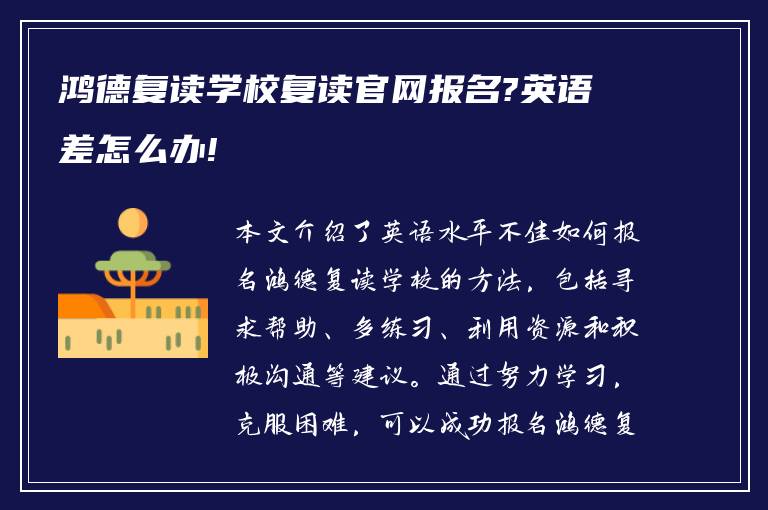 鸿德复读学校复读官网报名?英语差怎么办!

本文介绍了英语水平不佳如何报名鸿德复读学校的方法，包括寻求帮助、多练习、利用资源和积极沟通等建议。通过努力学习，克服困难，可以成功报名鸿德复